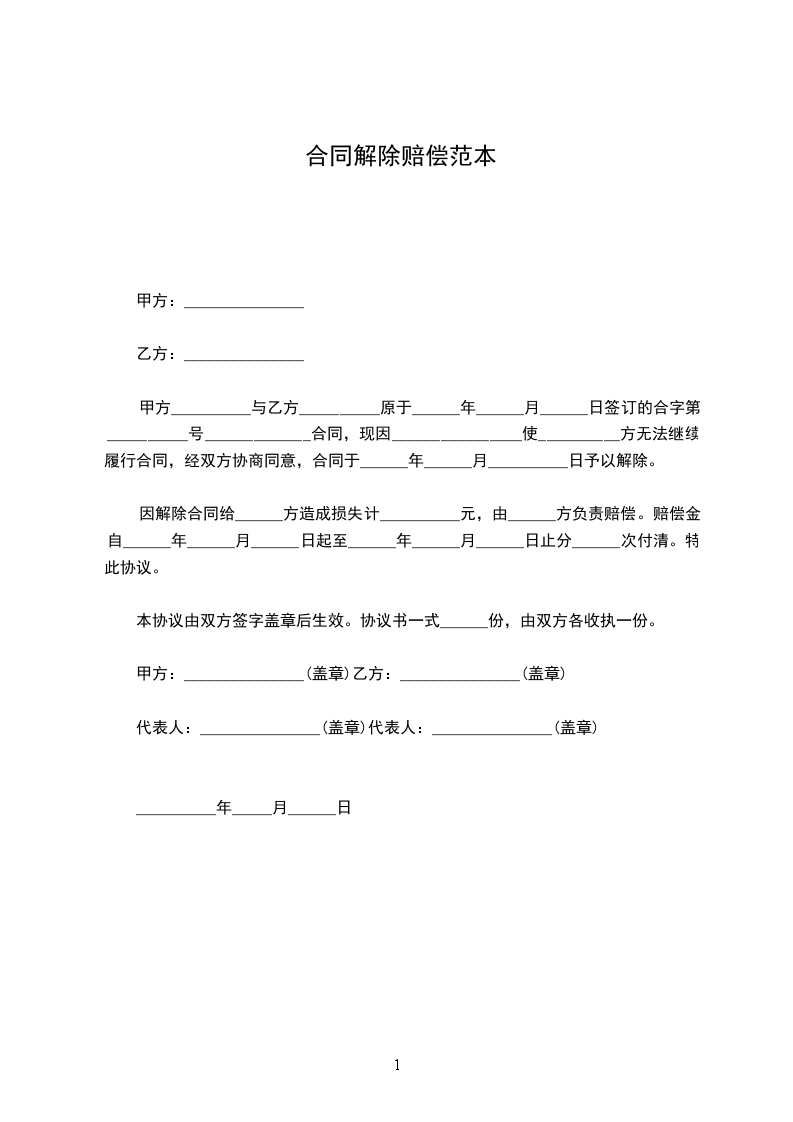 合同解除赔偿范本

甲方：_______________

乙方：_______________

甲方__________与乙方__________原于______年______月______日签订的合字第__________号_____________合同，现因________________使__________方无法继续履行合同，经双方协商同意，合同于______年______月__________日予以解除。

因解除合同给______方造成损失计__________元，由______方负责赔偿。赔偿金自______年______月______日起至______年______月______日止分______次付清。特此协议。

本协议由双方签字盖章后生效。协议书一式______份，由双方各收执一份。

甲方：_______________(盖章)乙方：_______________(盖章)

代表人：_______________(盖章)代表人：_______________(盖章)

__________年_____月______日

1